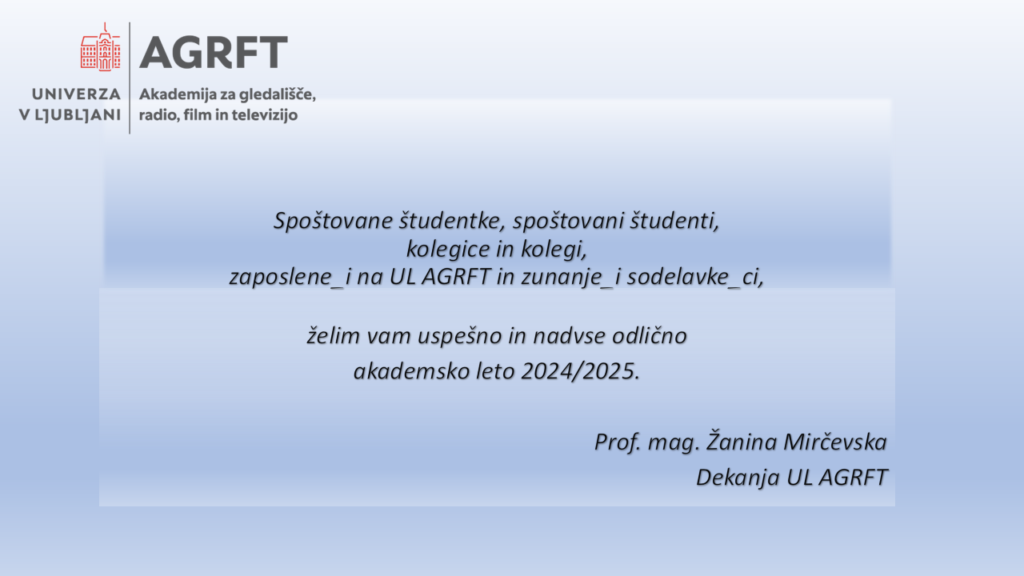 UNIVERZA
V LJUBLJANI

AGRFT
Akademija za gledališče,
radio, film in televizijo

Spoštovane študentke, spoštovani študenti,
kolegice in kolegi,
zaposlene_i na UL AGRFT in zunanje_i sodelavke_ci,

želim vam uspešno in nadvse odlično
akademsko leto 2024/2025.

Prof. mag. Žanina Mirčevska
Dekanja UL AGRFT